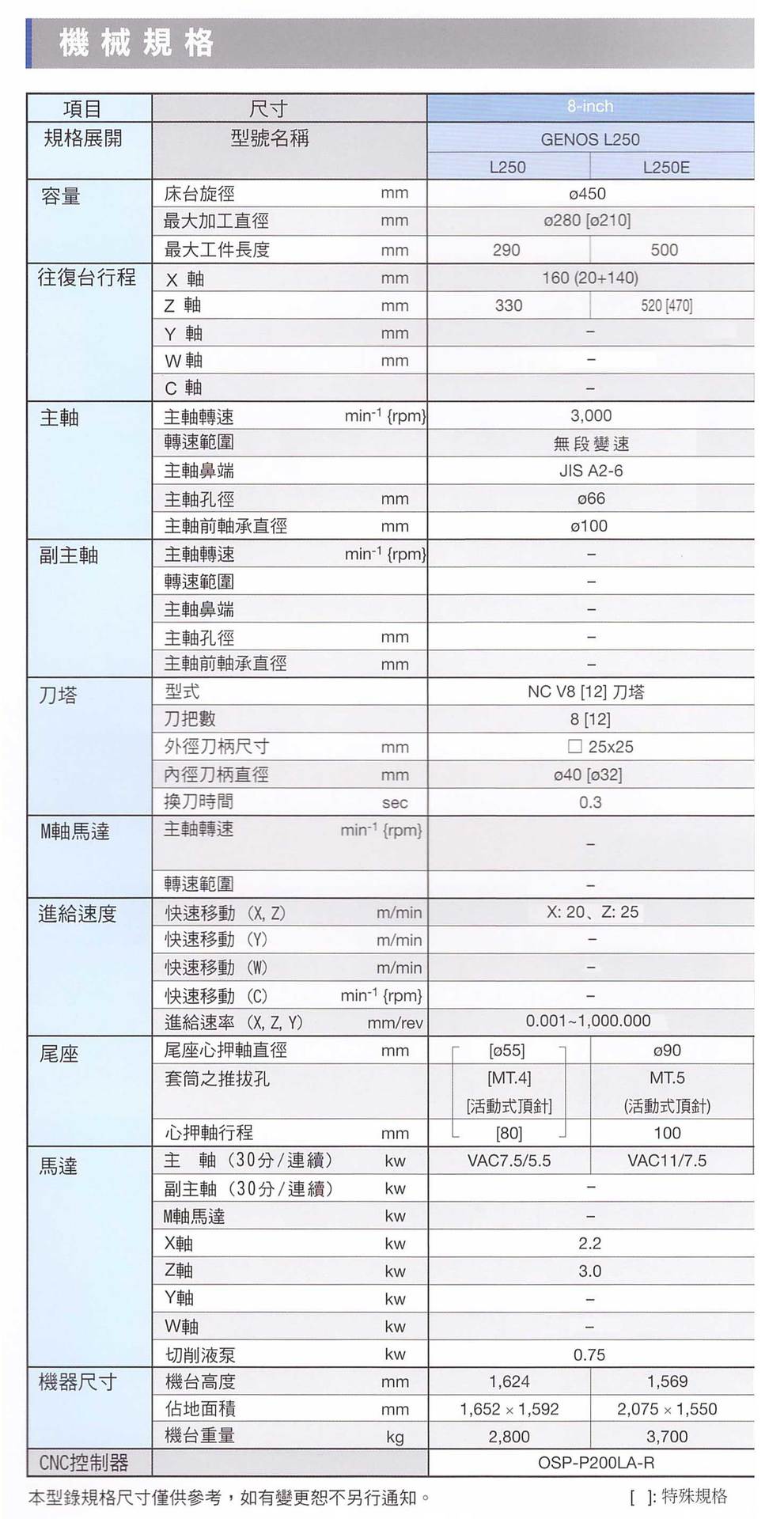 機械規格

| 項目 | 尺寸 | | 8-inch | |
|---|---|---|---|---|
| 規格展開 | 型號名稱 | | GENOS L250 | |
| | | | L250 | L250E |
| 容量 | 床台旋徑 | mm | ø450 | |
| | 最大加工直徑 | mm | ø280 [ø210] | |
| | 最大工件長度 | mm | 290 | 500 |
| 往復台行程 | X 軸 | mm | 160 (20+140) | |
| | Z 軸 | mm | 330 | 520 [470] |
| | Y 軸 | mm | – | |
| | W 軸 | mm | – | |
| | C 軸 | | – | |
| 主軸 | 主軸轉速 | $min^{-1}$ {rpm} | 3,000 | |
| | 轉速範圍 | | 無段變速 | |
| | 主軸鼻端 | | JIS A2-6 | |
| | 主軸孔徑 | mm | ø66 | |
| | 主軸前軸承直徑 | mm | ø100 | |
| 副主軸 | 主軸轉速 | $min^{-1}$ {rpm} | – | |
| | 轉速範圍 | | – | |
| | 主軸鼻端 | | – | |
| | 主軸孔徑 | mm | – | |
| | 主軸前軸承直徑 | mm | – | |
| 刀塔 | 型式 | | NC V8 [12] 刀塔 | |
| | 刀把數 | | 8 [12] | |
| | 外徑刀柄尺寸 | mm | □ 25x25 | |
| | 內徑刀柄直徑 | mm | ø40 [ø32] | |
| | 換刀時間 | sec | 0.3 | |
| M軸馬達 | 主軸轉速 | $min^{-1}$ {rpm} | – | |
| | 轉速範圍 | | – | |
| 進給速度 | 快速移動 (X, Z) | m/min | X: 20、Z: 25 | |
| | 快速移動 (Y) | m/min | – | |
| | 快速移動 (W) | m/min | – | |
| | 快速移動 (C) | $min^{-1}$ {rpm} | – | |
| | 進給速率 (X, Z, Y) | mm/rev | 0.001~1,000.000 | |
| 尾座 | 尾座心押軸直徑 | mm | [ø55] | ø90 |
| | 套筒之推拔孔 | | [MT.4] [活動式頂針] | MT.5 (活動式頂針) |
| | 心押軸行程 | mm | [80] | 100 |
| 馬達 | 主 軸 (30分/連續) | kw | VAC7.5/5.5 | VAC11/7.5 |
| | 副主軸 (30分/連續) | kw | – | |
| | M軸馬達 | kw | – | |
| | X軸 | kw | 2.2 | |
| | Z軸 | kw | 3.0 | |
| | Y軸 | kw | – | |
| | W軸 | kw | – | |
| | 切削液泵 | kw | 0.75 | |
| 機器尺寸 | 機台高度 | mm | 1,624 | 1,569 |
| | 佔地面積 | mm | 1,652 × 1,592 | 2,075 × 1,550 |
| | 機台重量 | kg | 2,800 | 3,700 |
| CNC控制器 | | | OSP-P200LA-R | |

本型錄規格尺寸僅供參考，如有變更恕不另行通知。

[ ]: 特殊規格